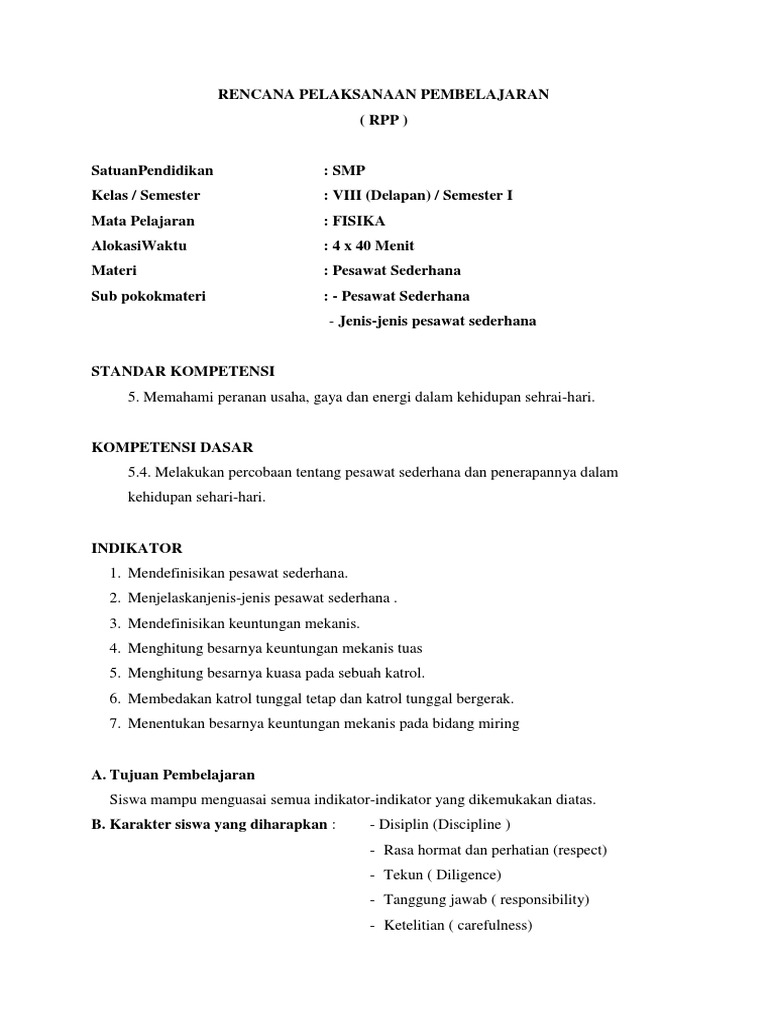 RENCANA PELAKSANAAN PEMBELAJARAN
( RPP )

SatuanPendidikan : SMP
Kelas / Semester : VIII (Delapan) / Semester I
Mata Pelajaran : FISIKA
AlokasiWaktu : 4 x 40 Menit
Materi : Pesawat Sederhana
Sub pokokmateri : - Pesawat Sederhana
- Jenis-jenis pesawat sederhana

STANDAR KOMPETENSI
5. Memahami peranan usaha, gaya dan energi dalam kehidupan sehrai-hari.

KOMPETENSI DASAR
5.4. Melakukan percobaan tentang pesawat sederhana dan penerapannya dalam kehidupan sehari-hari.

INDIKATOR
1. Mendefinisikan pesawat sederhana.
2. Menjelaskanjenis-jenis pesawat sederhana .
3. Mendefinisikan keuntungan mekanis.
4. Menghitung besarnya keuntungan mekanis tuas
5. Menghitung besarnya kuasa pada sebuah katrol.
6. Membedakan katrol tunggal tetap dan katrol tunggal bergerak.
7. Menentukan besarnya keuntungan mekanis pada bidang miring

A. Tujuan Pembelajaran
Siswa mampu menguasai semua indikator-indikator yang dikemukakan diatas.
B. Karakter siswa yang diharapkan : - Disiplin (Discipline )
- Rasa hormat dan perhatian (respect)
- Tekun ( Diligence)
- Tanggung jawab ( responsibility)
- Ketelitian ( carefulness)